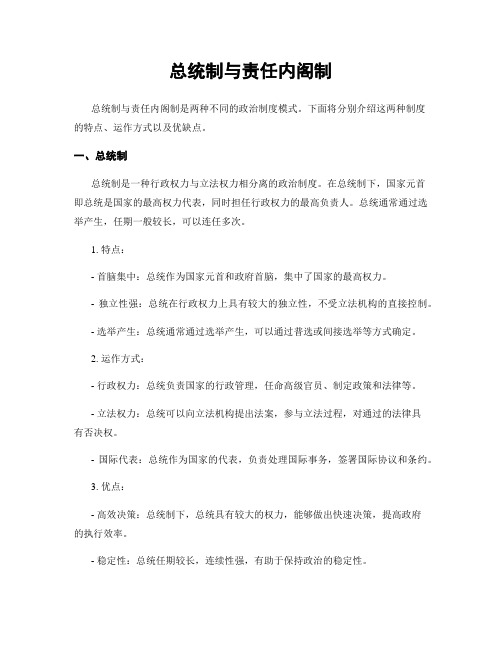 总统制与责任内阁制

总统制与责任内阁制是两种不同的政治制度模式。下面将分别介绍这两种制度的特点、运作方式以及优缺点。

一、总统制

总统制是一种行政权力与立法权力相分离的政治制度。在总统制下，国家元首即总统是国家的最高权力代表，同时担任行政权力的最高负责人。总统通常通过选举产生，任期一般较长，可以连任多次。

1. 特点：

- 首脑集中：总统作为国家元首和政府首脑，集中了国家的最高权力。

- 独立性强：总统在行政权力上具有较大的独立性，不受立法机构的直接控制。

- 选举产生：总统通常通过选举产生，可以通过普选或间接选举等方式确定。

2. 运作方式：

- 行政权力：总统负责国家的行政管理，任命高级官员、制定政策和法律等。

- 立法权力：总统可以向立法机构提出法案，参与立法过程，对通过的法律具有否决权。

- 国际代表：总统作为国家的代表，负责处理国际事务，签署国际协议和条约。

3. 优点：

- 高效决策：总统制下，总统具有较大的权力，能够做出快速决策，提高政府的执行效率。

- 稳定性：总统任期较长，连续性强，有助于保持政治的稳定性。